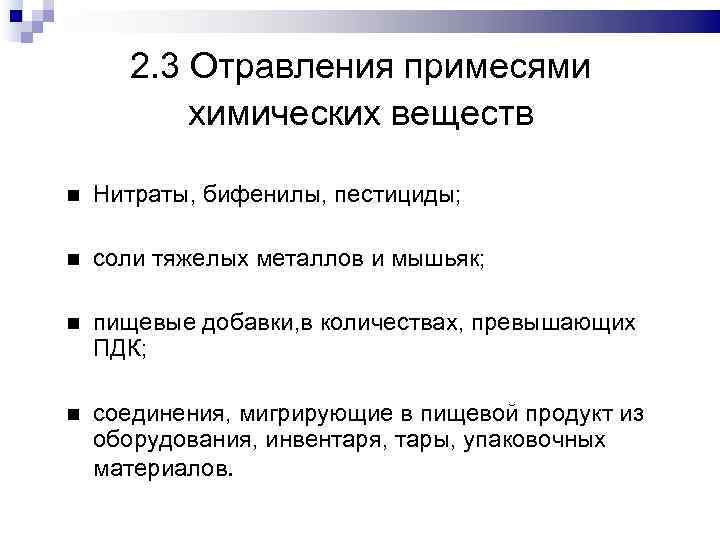 2.3 Отравления примесями химических веществ

• Нитраты, бифенилы, пестициды;

• соли тяжелых металлов и мышьяк;

• пищевые добавки,в количествах, превышающих ПДК;

• соединения, мигрирующие в пищевой продукт из оборудования, инвентаря, тары, упаковочных материалов.